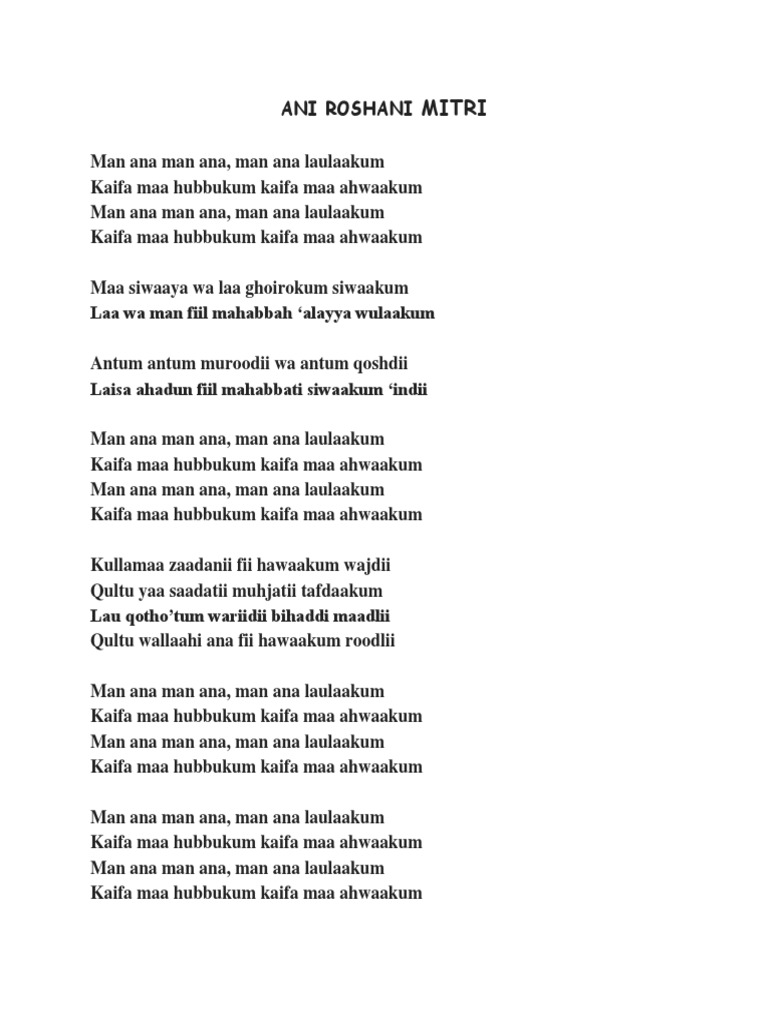 ANI ROSHANI MITRI

Man ana man ana, man ana laulaakum
Kaifa maa hubbukum kaifa maa ahwaakum
Man ana man ana, man ana laulaakum
Kaifa maa hubbukum kaifa maa ahwaakum

Maa siwaaya wa laa ghoirokum siwaakum
Laa wa man fiil mahabbah ‘alayya wulaakum

Antum antum muroodii wa antum qoshdii
Laisa ahadun fiil mahabbati siwaakum ‘indii

Man ana man ana, man ana laulaakum
Kaifa maa hubbukum kaifa maa ahwaakum
Man ana man ana, man ana laulaakum
Kaifa maa hubbukum kaifa maa ahwaakum

Kullamaa zaadanii fii hawaakum wajdii
Qultu yaa saadatii muhjatii tafdaakum
Lau qotho’tum wariidii bihaddi maadlii
Qultu wallaahi ana fii hawaakum roodlii

Man ana man ana, man ana laulaakum
Kaifa maa hubbukum kaifa maa ahwaakum
Man ana man ana, man ana laulaakum
Kaifa maa hubbukum kaifa maa ahwaakum

Man ana man ana, man ana laulaakum
Kaifa maa hubbukum kaifa maa ahwaakum
Man ana man ana, man ana laulaakum
Kaifa maa hubbukum kaifa maa ahwaakum